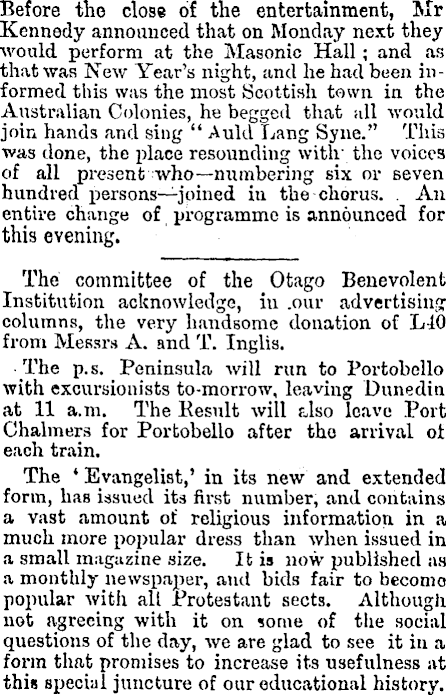 Before the close of the entertainment, Mr Kennedy announced that on Monday next they would perform at the Masonic Hall; and as that was New Year's night, and he had been informed this was the most Scottish town in the Australian Colonies, he begged that all would join hands and sing "Auld Lang Syne." This was done, the place resounding with the voices of all present who—numbering six or seven hundred persons—joined in the chorus. An entire change of programme is announced for this evening.

The committee of the Otago Benevolent Institution acknowledge, in our advertising columns, the very handsome donation of L40 from Messrs A. and T. Inglis.

The p.s. Peninsula will run to Portobello with excursionists to-morrow, leaving Dunedin at 11 a.m. The Result will also leave Port Chalmers for Portobello after the arrival of each train.

The 'Evangelist,' in its new and extended form, has issued its first number, and contains a vast amount of religious information in a much more popular dress than when issued in a small magazine size. It is now published as a monthly newspaper, and bids fair to become popular with all Protestant sects. Although not agreeing with it on some of the social questions of the day, we are glad to see it in a form that promises to increase its usefulness at this special juncture of our educational history.